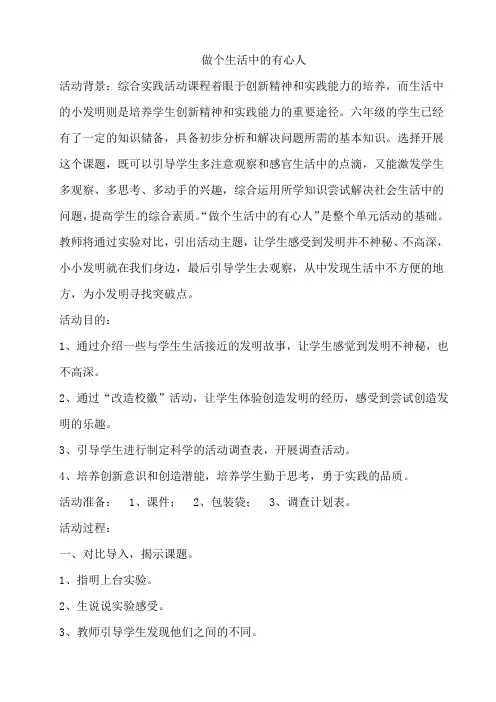 做个生活中的有心人

活动背景：综合实践活动课程着眼于创新精神和实践能力的培养，而生活中的小发明则是培养学生创新精神和实践能力的重要途径。六年级的学生已经有了一定的知识储备，具备初步分析和解决问题所需的基本知识。选择开展这个课题，既可以引导学生多注意观察和感官生活中的点滴，又能激发学生多观察、多思考、多动手的兴趣，综合运用所学知识尝试解决社会生活中的问题，提高学生的综合素质。“做个生活中的有心人”是整个单元活动的基础。教师将通过实验对比，引出活动主题，让学生感受到发明并不神秘、不高深，小小发明就在我们身边，最后引导学生去观察，从中发现生活中不方便的地方，为小发明寻找突破点。

活动目的：

1、通过介绍一些与学生生活接近的发明故事，让学生感觉到发明不神秘，也不高深。

2、通过“改造校徽”活动，让学生体验创造发明的经历，感受到尝试创造发明的乐趣。

3、引导学生进行制定科学的活动调查表，开展调查活动。

4、培养创新意识和创造潜能，培养学生勤于思考，勇于实践的品质。

活动准备：　1、课件；　2、包装袋；　3、调查计划表。

活动过程：

一、对比导入，揭示课题。

1、指明上台实验。

2、生说说实验感受。

3、教师引导学生发现他们之间的不同。